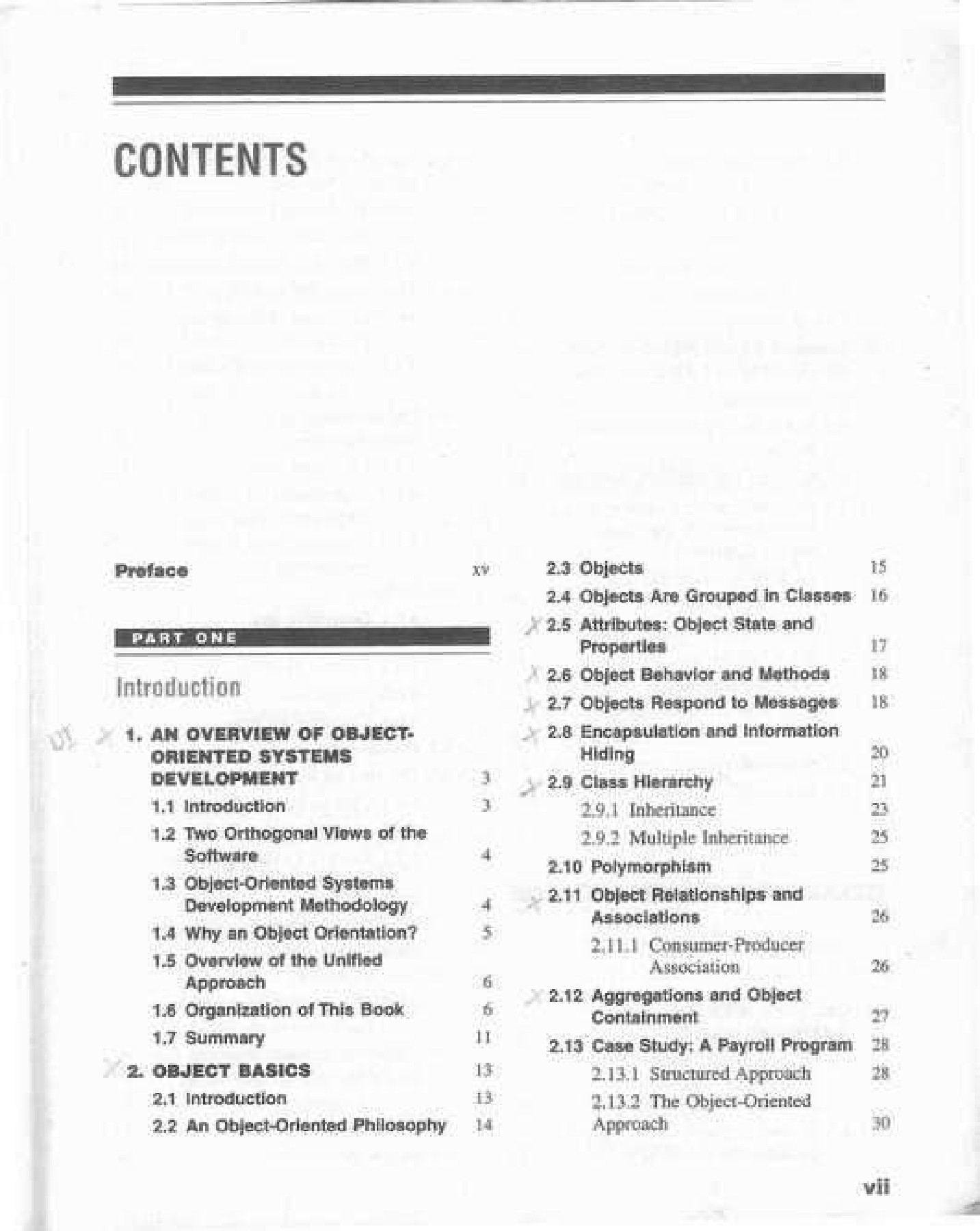 CONTENTS

Preface xv

PART ONE

Introduction

UI 1. AN OVERVIEW OF OBJECT-ORIENTED SYSTEMS DEVELOPMENT 3
1.1 Introduction 3
1.2 Two Orthogonal Views of the Software 4
1.3 Object-Oriented Systems Development Methodology 4
1.4 Why an Object Orientation? 5
1.5 Overview of the Unified Approach 6
1.6 Organization of This Book 6
1.7 Summary 11

2. OBJECT BASICS 13
2.1 Introduction 13
2.2 An Object-Oriented Philosophy 14

2.3 Objects 15
2.4 Objects Are Grouped in Classes 16
2.5 Attributes: Object State and Properties 17
2.6 Object Behavior and Methods 18
2.7 Objects Respond to Messages 18
2.8 Encapsulation and Information Hiding 20
2.9 Class Hierarchy 21
2.9.1 Inheritance 23
2.9.2 Multiple Inheritance 25
2.10 Polymorphism 25
2.11 Object Relationships and Associations 26
2.11.1 Consumer-Producer Association 26
2.12 Aggregations and Object Containment 27
2.13 Case Study: A Payroll Program 28
2.13.1 Structured Approach 28
2.13.2 The Object-Oriented Approach 30

vii